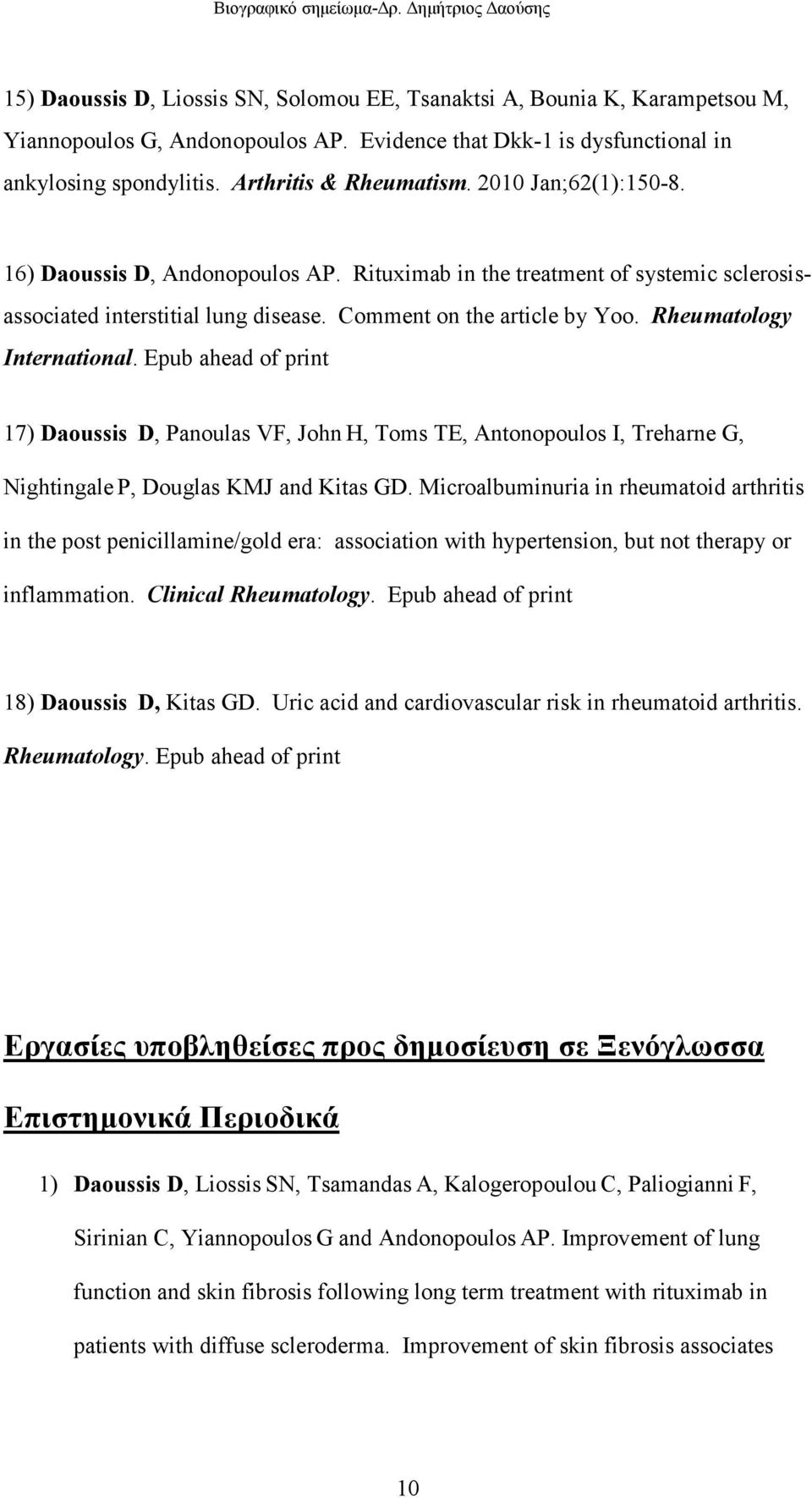 Βιογραφικό σημείωμα-Δρ. Δημήτριος Δαούσης

15) Daoussis D, Liossis SN, Solomou EE, Tsanaktsi A, Bounia K, Karampetsou M, Yiannopoulos G, Andonopoulos AP. Evidence that Dkk-1 is dysfunctional in ankylosing spondylitis. Arthritis & Rheumatism. 2010 Jan;62(1):150-8.

16) Daoussis D, Andonopoulos AP. Rituximab in the treatment of systemic sclerosis-associated interstitial lung disease. Comment on the article by Yoo. Rheumatology International. Epub ahead of print

17) Daoussis D, Panoulas VF, John H, Toms TE, Antonopoulos I, Treharne G, Nightingale P, Douglas KMJ and Kitas GD. Microalbuminuria in rheumatoid arthritis in the post penicillamine/gold era: association with hypertension, but not therapy or inflammation. Clinical Rheumatology. Epub ahead of print

18) Daoussis D, Kitas GD. Uric acid and cardiovascular risk in rheumatoid arthritis. Rheumatology. Epub ahead of print

Εργασίες υποβληθείσες προς δημοσίευση σε Ξενόγλωσσα Επιστημονικά Περιοδικά

1) Daoussis D, Liossis SN, Tsamandas A, Kalogeropoulou C, Paliogianni F, Sirinian C, Yiannopoulos G and Andonopoulos AP. Improvement of lung function and skin fibrosis following long term treatment with rituximab in patients with diffuse scleroderma. Improvement of skin fibrosis associates

10